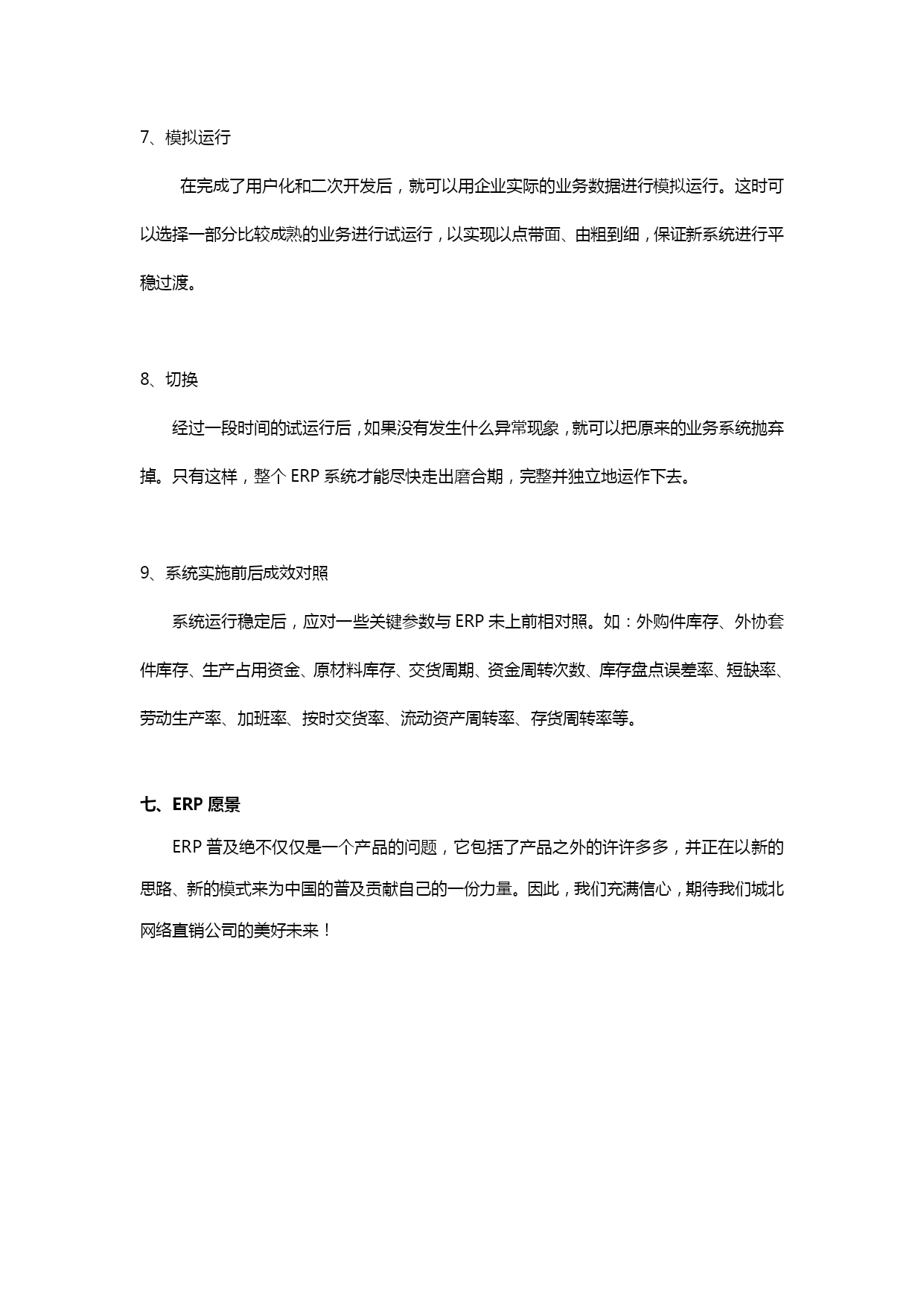 7、模拟运行

在完成了用户化和二次开发后，就可以用企业实际的业务数据进行模拟运行。这时可以选择一部分比较成熟的业务进行试运行，以实现以点带面、由粗到细，保证新系统进行平稳过渡。

8、切换

经过一段时间的试运行后，如果没有发生什么异常现象，就可以把原来的业务系统抛弃掉。只有这样，整个 ERP 系统才能尽快走出磨合期，完整并独立地运作下去。

9、系统实施前后成效对照

系统运行稳定后，应对一些关键参数与 ERP 未上前相对照。如：外购件库存、外协套件库存、生产占用资金、原材料库存、交货周期、资金周转次数、库存盘点误差率、短缺率、劳动生产率、加班率、按时交货率、流动资产周转率、存货周转率等。

七、ERP 愿景

ERP 普及绝不仅仅是一个产品的问题，它包括了产品之外的许许多多，并正在以新的思路、新的模式来为中国的普及贡献自己的一份力量。因此，我们充满信心，期待我们城北网络直销公司的美好未来！